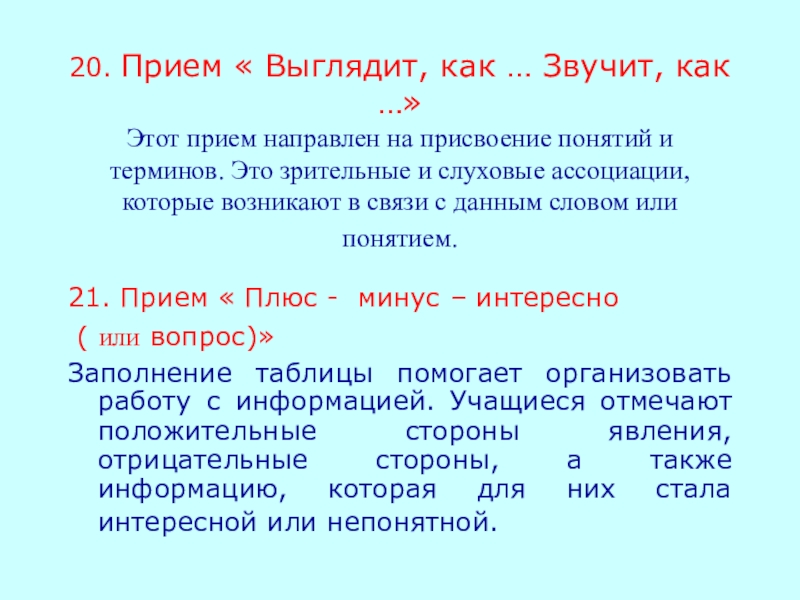 20. Прием « Выглядит, как … Звучит, как …»

Этот прием направлен на присвоение понятий и терминов. Это зрительные и слуховые ассоциации, которые возникают в связи с данным словом или понятием.

21. Прием « Плюс - минус – интересно ( или вопрос)»

Заполнение таблицы помогает организовать работу с информацией. Учащиеся отмечают положительные стороны явления, отрицательные стороны, а также информацию, которая для них стала интересной или непонятной.